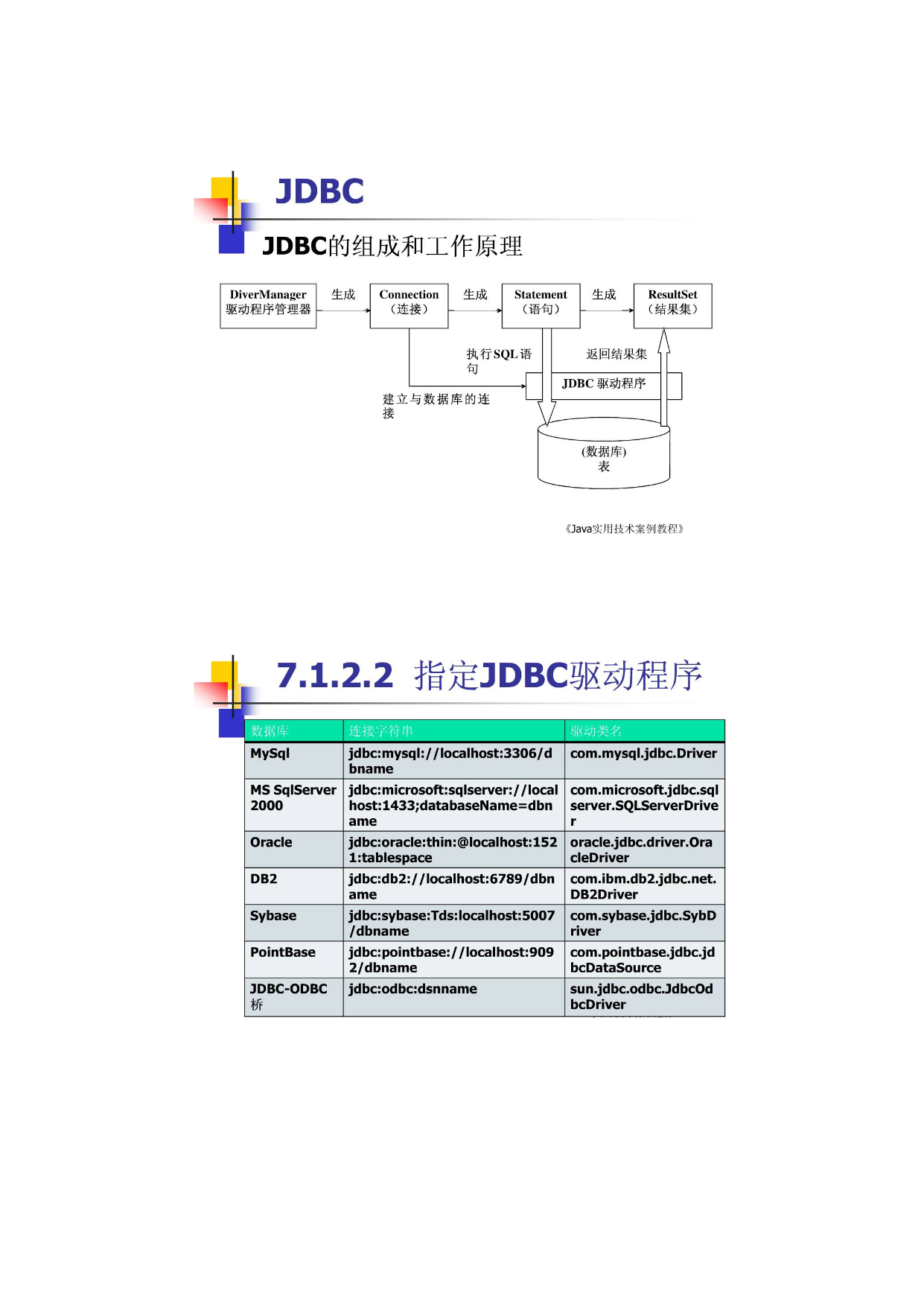 JDBC

JDBC的组成和工作原理

DiverManager 驱动程序管理器

生成

Connection （连接）

生成

Statement （语句）

生成

ResultSet （结果集）

执行SQL语句

返回结果集

JDBC 驱动程序

建立与数据库的连接

(数据库) 表

《Java实用技术案例教程》

7.1.2.2 指定JDBC驱动程序

| 数据库 | 连接字符串 | 驱动类名 |
|---|---|---|
| MySql | jdbc:mysql://localhost:3306/dbname | com.mysql.jdbc.Driver |
| MS SqlServer 2000 | jdbc:microsoft:sqlserver://localhost:1433;databaseName=dbname | com.microsoft.jdbc.sqlserver.SQLServerDriver |
| Oracle | jdbc:oracle:thin:@localhost:1521:tablespace | oracle.jdbc.driver.OracleDriver |
| DB2 | jdbc:db2://localhost:6789/dbname | com.ibm.db2.jdbc.net.DB2Driver |
| Sybase | jdbc:sybase:Tds:localhost:5007/dbname | com.sybase.jdbc.SybDriver |
| PointBase | jdbc:pointbase://localhost:9092/dbname | com.pointbase.jdbc.jdbcDataSource |
| JDBC-ODBC桥 | jdbc:odbc:dsnname | sun.jdbc.odbc.JdbcOdbcDriver |